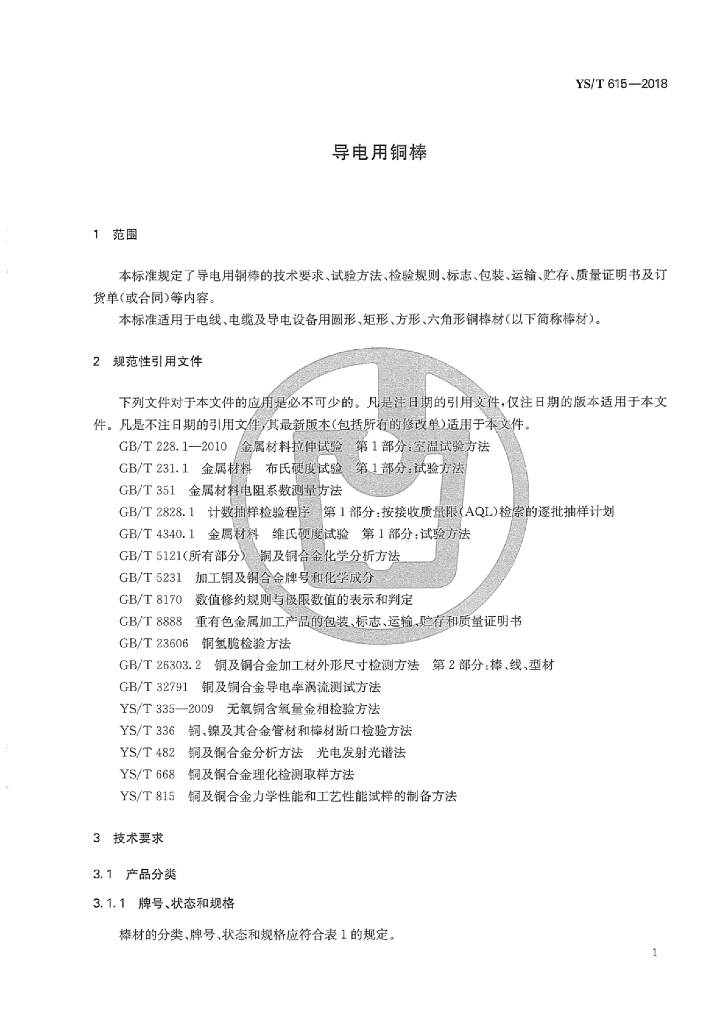 YS/T 615—2018

导电用铜棒

1 范围

本标准规定了导电用铜棒的技术要求、试验方法、检验规则、标志、包装、运输、贮存、质量证明书及订货单(或合同)等内容。

本标准适用于电线、电缆及导电设备用圆形、矩形、方形、六角形铜棒材(以下简称棒材)。

2 规范性引用文件

下列文件对于本文件的应用是必不可少的。凡是注日期的引用文件,仅注日期的版本适用于本文件。凡是不注日期的引用文件,其最新版本(包括所有的修改单)适用于本文件。

GB/T 228.1—2010 金属材料拉伸试验 第1部分:室温试验方法

GB/T 231.1 金属材料 布氏硬度试验 第1部分:试验方法

GB/T 351 金属材料电阻系数测量方法

GB/T 2828.1 计数抽样检验程序 第1部分:按接收质量限(AQL)检索的逐批抽样计划

GB/T 4340.1 金属材料 维氏硬度试验 第1部分:试验方法

GB/T 5121(所有部分) 铜及铜合金化学分析方法

GB/T 5231 加工铜及铜合金牌号和化学成分

GB/T 8170 数值修约规则与极限数值的表示和判定

GB/T 8888 重有色金属加工产品的包装、标志、运输、贮存和质量证明书

GB/T 23606 铜氢脆检验方法

GB/T 26303.2 铜及铜合金加工材外形尺寸检测方法 第2部分:棒、线、型材

GB/T 32791 铜及铜合金导电率涡流测试方法

YS/T 335—2009 无氧铜含氧量金相检验方法

YS/T 336 铜、镍及其合金管材和棒材断口检验方法

YS/T 482 铜及铜合金分析方法 光电发射光谱法

YS/T 668 铜及铜合金理化检测取样方法

YS/T 815 铜及铜合金力学性能和工艺性能试样的制备方法

3 技术要求

3.1 产品分类

3.1.1 牌号、状态和规格

棒材的分类、牌号、状态和规格应符合表1的规定。

1